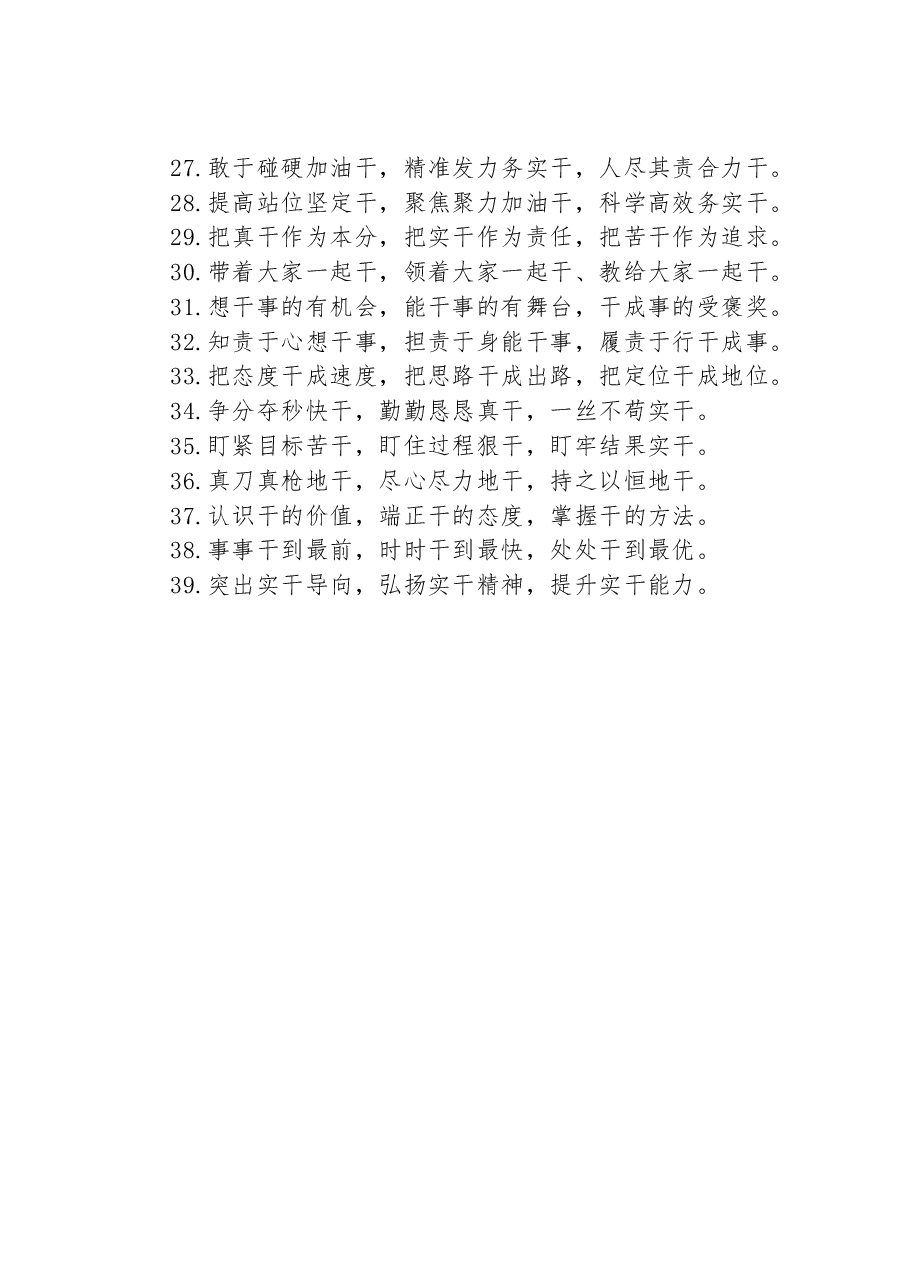 27.敢于碰硬加油干，精准发力务实干，人尽其责合力干。
28.提高站位坚定干，聚焦聚力加油干，科学高效务实干。
29.把真干作为本分，把实干作为责任，把苦干作为追求。
30.带着大家一起干，领着大家一起干、教给大家一起干。
31.想干事的有机会，能干事的有舞台，干成事的受褒奖。
32.知责于心想干事，担责于身能干事，履责于行干成事。
33.把态度干成速度，把思路干成出路，把定位干成地位。
34.争分夺秒快干，勤勤恳恳真干，一丝不苟实干。
35.盯紧目标苦干，盯住过程狠干，盯牢结果实干。
36.真刀真枪地干，尽心尽力地干，持之以恒地干。
37.认识干的价值，端正干的态度，掌握干的方法。
38.事事干到最前，时时干到最快，处处干到最优。
39.突出实干导向，弘扬实干精神，提升实干能力。